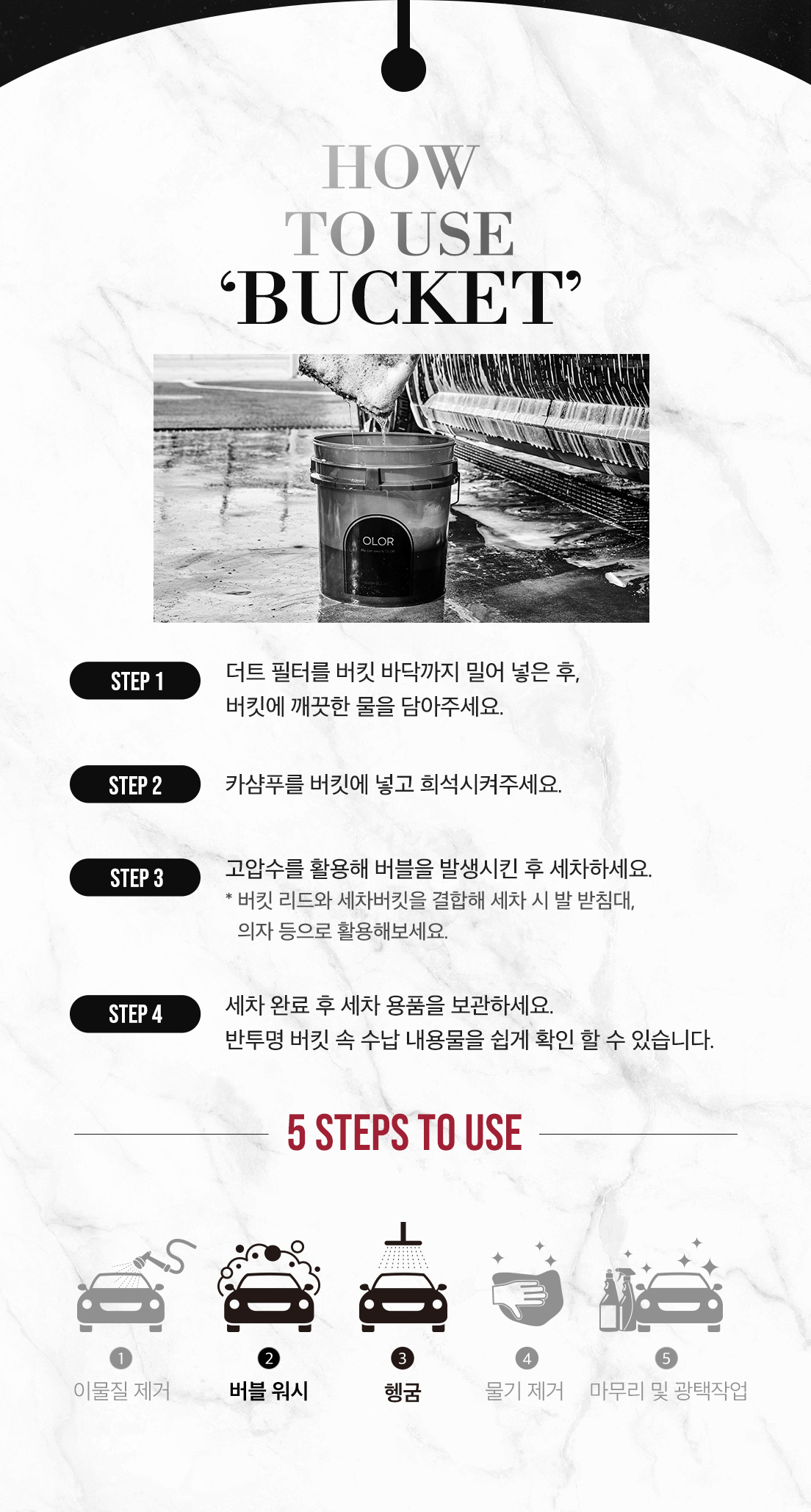 HOW
TO USE
'BUCKET'

OLOR

STEP 1

더트 필터를 버킷 바닥까지 밀어 넣은 후, 버킷에 깨끗한 물을 담아주세요.

STEP 2

카샴푸를 버킷에 넣고 희석시켜주세요.

STEP 3

고압수를 활용해 버블을 발생시킨 후 세차하세요.
* 버킷 리드와 세차버킷을 결합해 세차 시 발 받침대, 의자 등으로 활용해보세요.

STEP 4

세차 완료 후 세차 용품을 보관하세요.
반투명 버킷 속 수납 내용물을 쉽게 확인 할 수 있습니다.

5 STEPS TO USE

1
이물질 제거

2
버블 워시

3
헹굼

4
물기 제거

5
마무리 및 광택작업